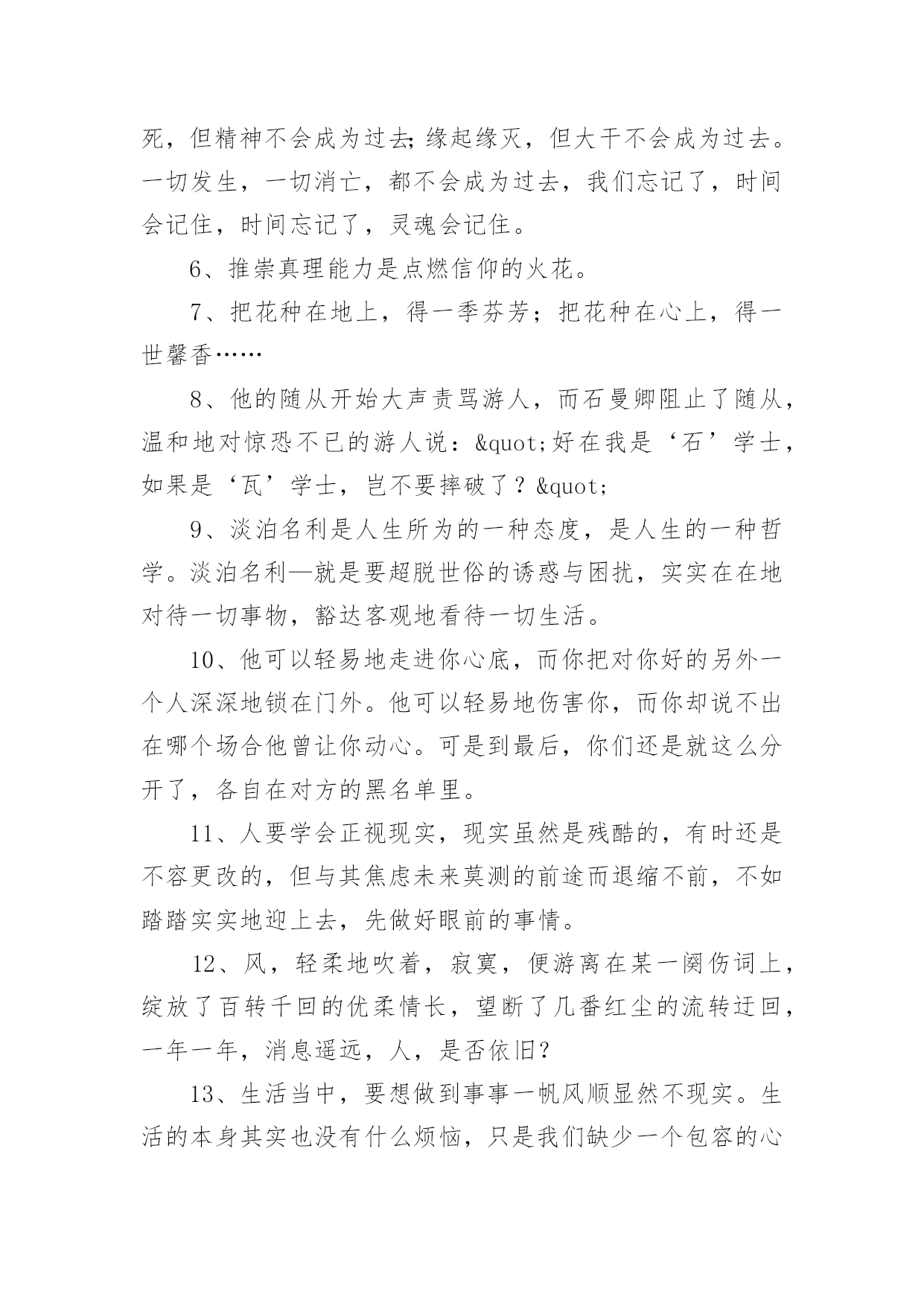 死，但精神不会成为过去;缘起缘灭，但大干不会成为过去。一切发生，一切消亡，都不会成为过去，我们忘记了，时间会记住，时间忘记了，灵魂会记住。

6、推崇真理能力是点燃信仰的火花。

7、把花种在地上，得一季芬芳；把花种在心上，得一世馨香……

8、他的随从开始大声责骂游人，而石曼卿阻止了随从，温和地对惊恐不已的游人说：&quot;好在我是‘石’学士，如果是‘瓦’学士，岂不要摔破了？&quot;

9、淡泊名利是人生所为的一种态度，是人生的一种哲学。淡泊名利—就是要超脱世俗的诱惑与困扰，实实在在地对待一切事物，豁达客观地看待一切生活。

10、他可以轻易地走进你心底，而你把对你好的另外一个人深深地锁在门外。他可以轻易地伤害你，而你却说不出在哪个场合他曾让你动心。可是到最后，你们还是就这么分开了，各自在对方的黑名单里。

11、人要学会正视现实，现实虽然是残酷的，有时还是不容更改的，但与其焦虑未来莫测的前途而退缩不前，不如踏踏实实地迎上去，先做好眼前的事情。

12、风，轻柔地吹着，寂寞，便游离在某一阕伤词上，绽放了百转千回的优柔情长，望断了几番红尘的流转迂回，一年一年，消息遥远，人，是否依旧?

13、生活当中，要想做到事事一帆风顺显然不现实。生活的本身其实也没有什么烦恼，只是我们缺少一个包容的心